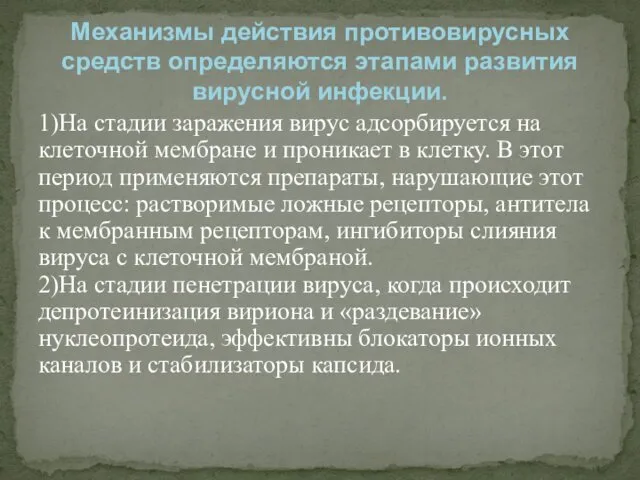 Механизмы действия противовирусных средств определяются этапами развития вирусной инфекции.

1)На стадии заражения вирус адсорбируется на клеточной мембране и проникает в клетку. В этот период применяются препараты, нарушающие этот процесс: растворимые ложные рецепторы, антитела к мембранным рецепторам, ингибиторы слияния вируса с клеточной мембраной.
2)На стадии пенетрации вируса, когда происходит депротеинизация вириона и «раздевание» нуклеопротеида, эффективны блокаторы ионных каналов и стабилизаторы капсида.